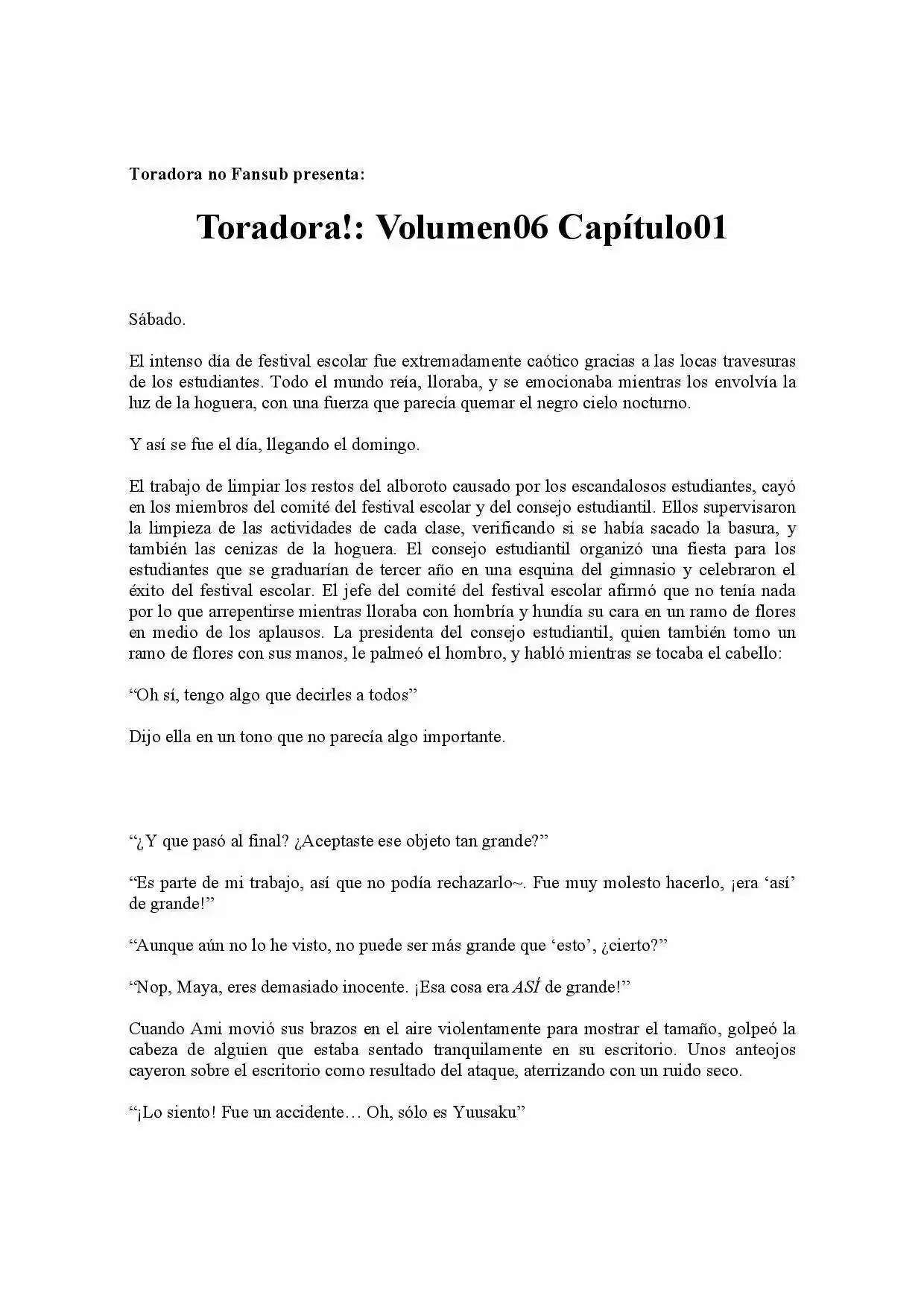 Toradora no Fansub presenta:

Toradora!: Volumen06 Capítulo01

Sábado.

El intenso día de festival escolar fue extremadamente caótico gracias a las locas travesuras de los estudiantes. Todo el mundo reía, lloraba, y se emocionaba mientras los envolvía la luz de la hoguera, con una fuerza que parecía quemar el negro cielo nocturno.

Y así se fue el día, llegando el domingo.

El trabajo de limpiar los restos del alboroto causado por los escandalosos estudiantes, cayó en los miembros del comité del festival escolar y del consejo estudiantil. Ellos supervisaron la limpieza de las actividades de cada clase, verificando si se había sacado la basura, y también las cenizas de la hoguera. El consejo estudiantil organizó una fiesta para los estudiantes que se graduarían de tercer año en una esquina del gimnasio y celebraron el éxito del festival escolar. El jefe del comité del festival escolar afirmó que no tenía nada por lo que arrepentirse mientras lloraba con hombría y hundía su cara en un ramo de flores en medio de los aplausos. La presidenta del consejo estudiantil, quien también tomo un ramo de flores con sus manos, le palmeó el hombro, y habló mientras se tocaba el cabello:

“Oh sí, tengo algo que decirles a todos”

Dijo ella en un tono que no parecía algo importante.

“¿Y que pasó al final? ¿Aceptaste ese objeto tan grande?”

“Es parte de mi trabajo, así que no podía rechazarlo~. Fue muy molesto hacerlo, ¡era ‘así’ de grande!”

“Aunque aún no lo he visto, no puede ser más grande que ‘esto’, ¿cierto?”

“Nop, Maya, eres demasiado inocente. ¡Esa cosa era ASÍ de grande!”

Cuando Ami movió sus brazos en el aire violentamente para mostrar el tamaño, golpeó la cabeza de alguien que estaba sentado tranquilamente en su escritorio. Unos anteojos cayeron sobre el escritorio como resultado del ataque, aterrizando con un ruido seco.

“¡Lo siento! Fue un accidente… Oh, sólo es Yuusaku”